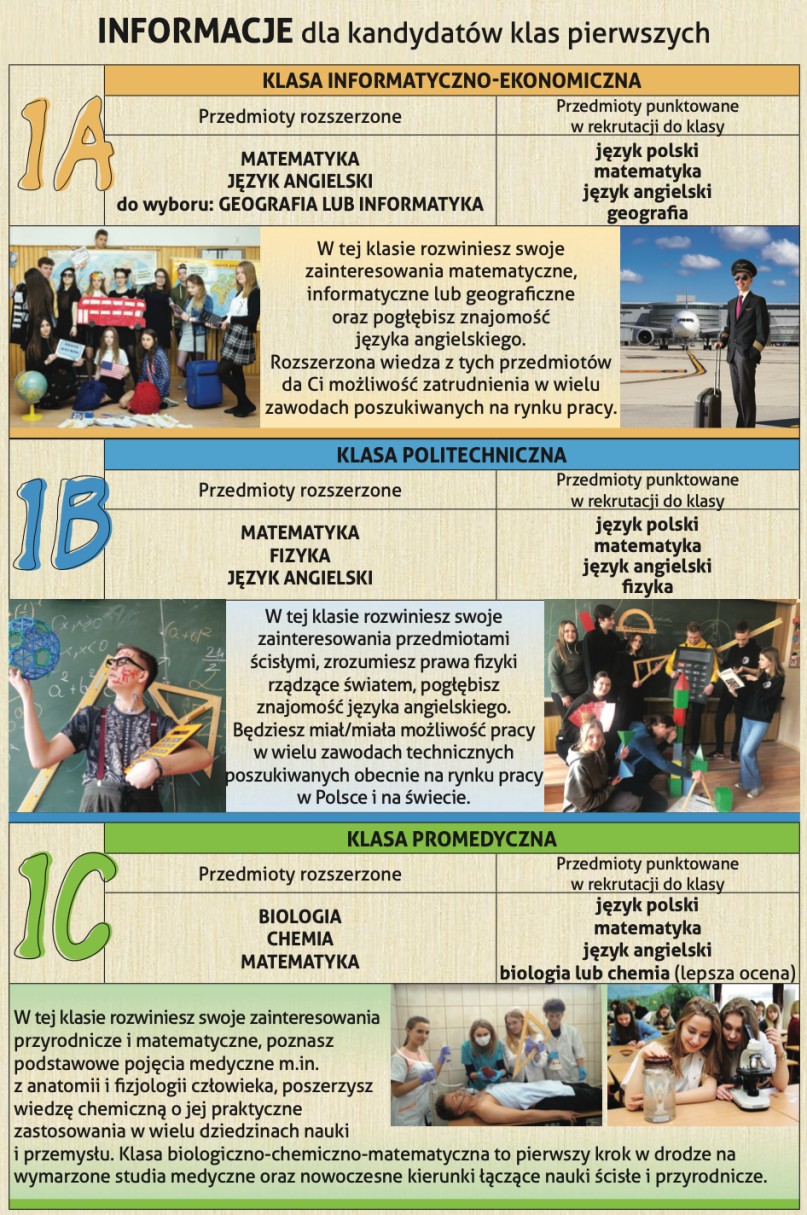 INFORMACJE dla kandydatów klas pierwszych

1A

KLASA INFORMATYCZNO-EKONOMICZNA

| Przedmioty rozszerzone | Przedmioty punktowane w rekrutacji do klasy |
|---|---|
| MATEMATYKA JĘZYK ANGIELSKI do wyboru: GEOGRAFIA LUB INFORMATYKA | język polski matematyka język angielski geografia |

W tej klasie rozwiniesz swoje zainteresowania matematyczne, informatyczne lub geograficzne oraz pogłębisz znajomość języka angielskiego. Rozszerzona wiedza z tych przedmiotów da Ci możliwość zatrudnienia w wielu zawodach poszukiwanych na rynku pracy.

1B

KLASA POLITECHNICZNA

| Przedmioty rozszerzone | Przedmioty punktowane w rekrutacji do klasy |
|---|---|
| MATEMATYKA FIZYKA JĘZYK ANGIELSKI | język polski matematyka język angielski fizyka |

W tej klasie rozwiniesz swoje zainteresowania przedmiotami ścisłymi, zrozumiesz prawa fizyki rządzące światem, pogłębisz znajomość języka angielskiego. Będziesz miał/miała możliwość pracy w wielu zawodach technicznych poszukiwanych obecnie na rynku pracy w Polsce i na świecie.

1C

KLASA PROMEDYCZNA

| Przedmioty rozszerzone | Przedmioty punktowane w rekrutacji do klasy |
|---|---|
| BIOLOGIA CHEMIA MATEMATYKA | język polski matematyka język angielski biologia lub chemia (lepsza ocena) |

W tej klasie rozwiniesz swoje zainteresowania przyrodnicze i matematyczne, poznasz podstawowe pojęcia medyczne m.in. z anatomii i fizjologii człowieka, poszerzysz wiedzę chemiczną o jej praktyczne zastosowania w wielu dziedzinach nauki i przemysłu. Klasa biologiczno-chemiczno-matematyczna to pierwszy krok w drodze na wymarzone studia medyczne oraz nowoczesne kierunki łączące nauki ścisłe i przyrodnicze.